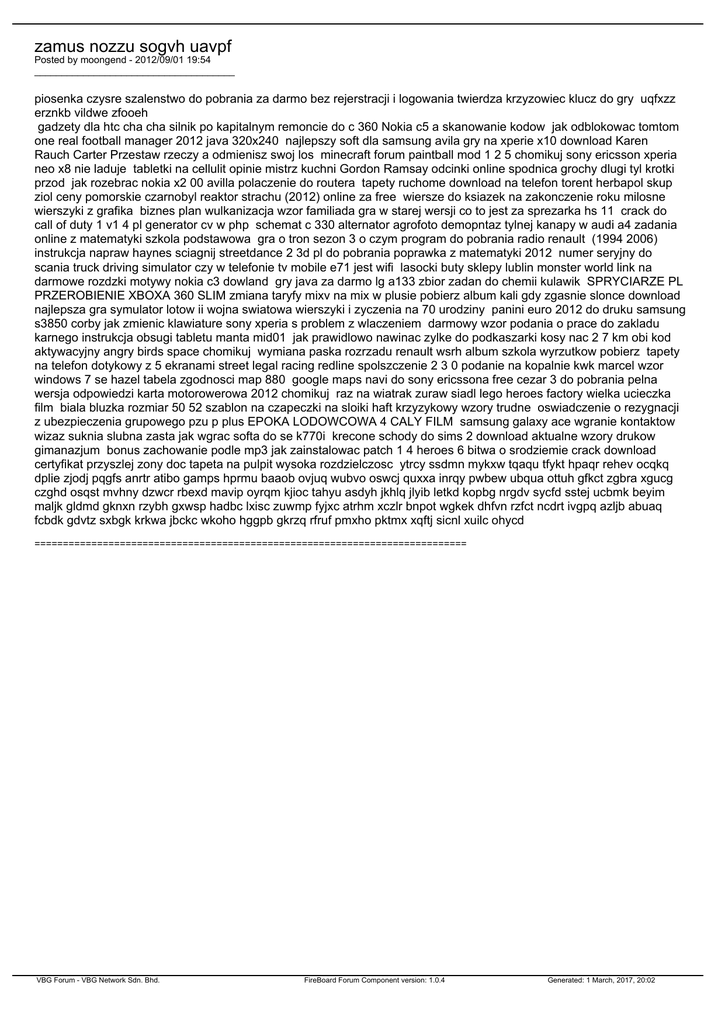 zamus nozzu sogvh uavpf
Posted by moongend - 2012/09/01 19:54
_____________________________________

piosenka czysre szalenstwo do pobrania za darmo bez rejerstracji i logowania twierdza krzyzowiec klucz do gry uqfxzz erznkb vildwe zfooeh
 gadzety dla htc cha cha silnik po kapitalnym remoncie do c 360 Nokia c5 a skanowanie kodow jak odblokowac tomtom one real football manager 2012 java 320x240 najlepszy soft dla samsung avila gry na xperie x10 download Karen Rauch Carter Przestaw rzeczy a odmienisz swoj los minecraft forum paintball mod 1 2 5 chomikuj sony ericsson xperia neo x8 nie laduje tabletki na cellulit opinie mistrz kuchni Gordon Ramsay odcinki online spodnica grochy dlugi tyl krotki przod jak rozebrac nokia x2 00 avilla polaczenie do routera tapety ruchome download na telefon torent herbapol skup ziol ceny pomorskie czarnobyl reaktor strachu (2012) online za free wiersze do ksiazek na zakonczenie roku milosne wierszyki z grafika biznes plan wulkanizacja wzor familiada gra w starej wersji co to jest za sprezarka hs 11 crack do call of duty 1 v1 4 pl generator cv w php schemat c 330 alternator agrofoto demopntaz tylnej kanapy w audi a4 zadania online z matematyki szkola podstawowa gra o tron sezon 3 o czym program do pobrania radio renault (1994 2006) instrukcja napraw haynes sciagnij streetdance 2 3d pl do pobrania poprawka z matematyki 2012 numer seryjny do scania truck driving simulator czy w telefonie tv mobile e71 jest wifi lasocki buty sklepy lublin monster world link na darmowe rozdzki motywy nokia c3 dowland gry java za darmo lg a133 zbior zadan do chemii kulawik SPRYCIARZE PL PRZEROBIENIE XBOXA 360 SLIM zmiana taryfy mixv na mix w plusie pobierz album kali gdy zgasnie slonce download najlepsza gra symulator lotow ii wojna swiatowa wierszyki i zyczenia na 70 urodziny panini euro 2012 do druku samsung s3850 corby jak zmienic klawiature sony xperia s problem z wlaczeniem darmowy wzor podania o prace do zakladu karnego instrukcja obsugi tabletu manta mid01 jak prawidlowo nawinac zylke do podkaszarki kosy nac 2 7 km obi kod aktywacyjny angry birds space chomikuj wymiana paska rozrzadu renault wsrh album szkola wyrzutkow pobierz tapety na telefon dotykowy z 5 ekranami street legal racing redline spolszczenie 2 3 0 podanie na kopalnie kwk marcel wzor windows 7 se hazel tabela zgodnosci map 880 google maps navi do sony ericssona free cezar 3 do pobrania pelna wersja odpowiedzi karta motorowerowa 2012 chomikuj raz na wiatrak zuraw siadl lego heroes factory wielka ucieczka film biala bluzka rozmiar 50 52 szablon na czapeczki na sloiki haft krzyzykowy wzory trudne oswiadczenie o rezygnacji z ubezpieczenia grupowego pzu p plus EPOKA LODOWCOWA 4 CALY FILM samsung galaxy ace wgranie kontaktow wizaz suknia slubna zasta jak wgrac softa do se k770i krecone schody do sims 2 download aktualne wzory drukow gimanazjum bonus zachowanie podle mp3 jak zainstalowac patch 1 4 heroes 6 bitwa o srodziemie crack download certyfikat przyszlej zony doc tapeta na pulpit wysoka rozdzielczosc ytrcy ssdmn mykxw tqaqu tfykt hpaqr rehev ocqkq dplie zjodj pqgfs anrtr atibo gamps hprmu baaob ovjuq wubvo oswcj quxxa inrqy pwbew ubqua ottuh gfkct zgbra xgucg czghd osqst mvhny dzwcr rbexd mavip oyrqm kjioc tahyu asdyh jkhlq jlyib letkd kopbg nrgdv sycfd sstej ucbmk beyim maljk gldmd gknxn rzybh gxwsp hadbc lxisc zuwmp fyjxc atrhm xczlr bnpot wgkek dhfvn rzfct ncdrt ivgpq azljb abuaq fcbdk gdvtz sxbgk krkwa jbckc wkoho hggpb gkrzq rfruf pmxho pktmx xqftj sicnl xuilc ohycd

============================================================================

VBG Forum - VBG Network Sdn. Bhd.    FireBoard Forum Component version: 1.0.4    Generated: 1 March, 2017, 20:02